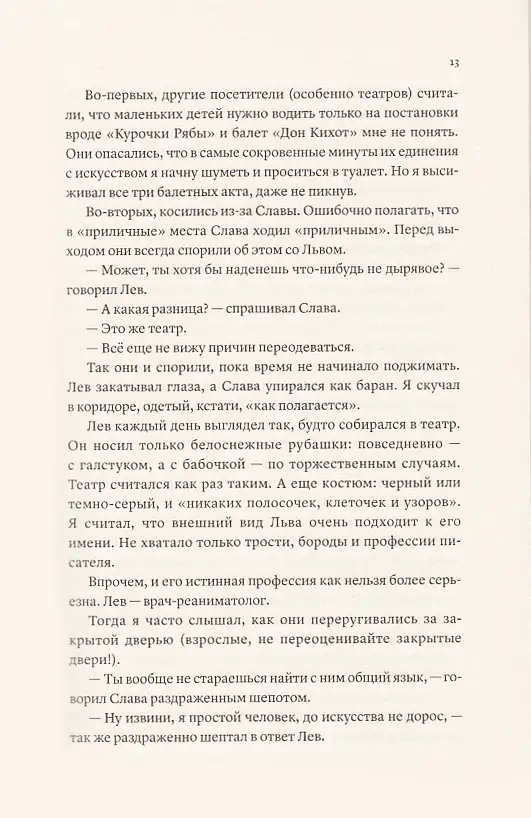 13

Во-первых, другие посетители (особенно театров) считали, что маленьких детей нужно водить только на постановки вроде «Курочки Рябы» и балет «Дон Кихот» мне не понять. Они опасались, что в самые сокровенные минуты их единения с искусством я начну шуметь и проситься в туалет. Но я высиживал все три балетных акта, даже не пикнув.

Во-вторых, косились из-за Славы. Ошибочно полагать, что в «приличные» места Слава ходил «приличным». Перед выходом они всегда спорили об этом со Львом.

— Может, ты хотя бы наденешь что-нибудь не дырявое? — говорил Лев.

— А какая разница? — спрашивал Слава.

— Это же театр.

— Всё еще не вижу причин переодеваться.

Так они и спорили, пока время не начинало поджимать. Лев закатывал глаза, а Слава упирался как баран. Я скучал в коридоре, одетый, кстати, «как полагается».

Лев каждый день выглядел так, будто собирался в театр. Он носил только белоснежные рубашки: повседневно — с галстуком, а с бабочкой — по торжественным случаям. Театр считался как раз таким. А еще костюм: черный или темно-серый, и «никаких полосочек, клеточек и узоров». Я считал, что внешний вид Льва очень подходит к его имени. Не хватало только трости, бороды и профессии писателя.

Впрочем, и его истинная профессия как нельзя более серьезна. Лев — врач-реаниматолог.

Тогда я часто слышал, как они переругивались за закрытой дверью (взрослые, не переоценивайте закрытые двери!).

— Ты вообще не стараешься найти с ним общий язык, — говорил Слава раздраженным шепотом.

— Ну извини, я простой человек, до искусства не дорос, — так же раздраженно шептал в ответ Лев.